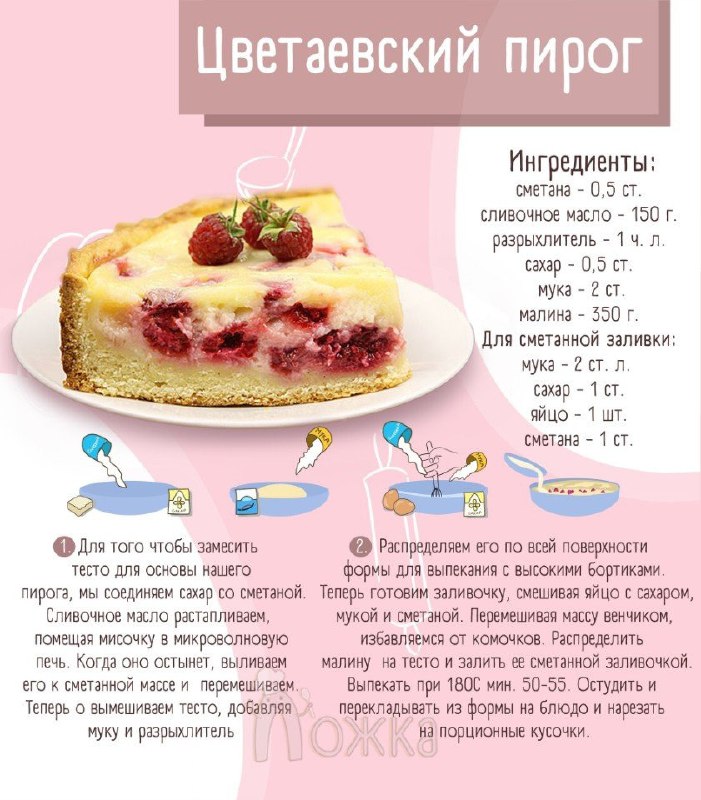 Цветаевский пирог

Ингредиенты:
сметана - 0,5 ст.
сливочное масло - 150 г.
разрыхлитель - 1 ч. л.
сахар - 0,5 ст.
мука - 2 ст.
малина - 350 г.
Для сметанной заливки:
мука - 2 ст. л.
сахар - 1 ст.
яйцо - 1 шт.
сметана - 1 ст.

1. Для того чтобы замесить тесто для основы нашего пирога, мы соединяем сахар со сметаной. Сливочное масло растапливаем, помещая мисочку в микроволновую печь. Когда оно остынет, выливаем его к сметанной массе и перемешиваем. Теперь о вымешиваем тесто, добавляя муку и разрыхлитель

2. Распределяем его по всей поверхности формы для выпекания с высокими бортиками. Теперь готовим заливочку, смешивая яйцо с сахаром, мукой и сметаной. Перемешивая массу венчиком, избавляемся от комочков. Распределить малину на тесто и залить ее сметанной заливочкой. Выпекать при 180С мин. 50-55. Остудить и перекладывать из формы на блюдо и нарезать на порционные кусочки.

Ложка